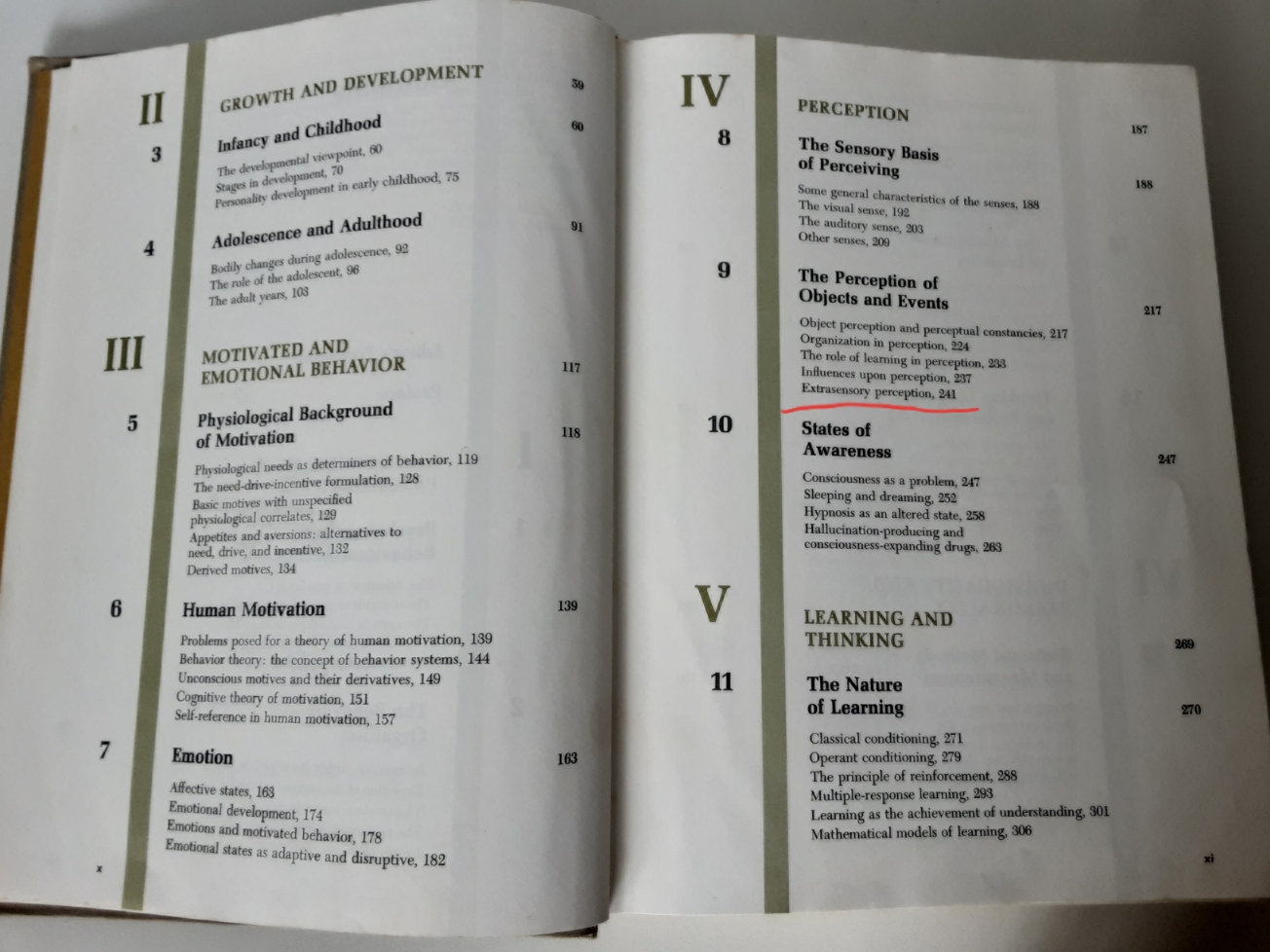 II GROWTH AND DEVELOPMENT 59

3 Infancy and Childhood 60

The developmental viewpoint, 60
Stages in development, 70
Personality development in early childhood, 75

4 Adolescence and Adulthood 91

Bodily changes during adolescence, 92
The role of the adolescent, 96
The adult years, 103

III MOTIVATED AND EMOTIONAL BEHAVIOR 117

5 Physiological Background of Motivation 118

Physiological needs as determiners of behavior, 119
The need-drive-incentive formulation, 128
Basic motives with unspecified physiological correlates, 129
Appetites and aversions: alternatives to need, drive, and incentive, 132
Derived motives, 134

6 Human Motivation 139

Problems posed for a theory of human motivation, 139
Behavior theory: the concept of behavior systems, 144
Unconscious motives and their derivatives, 149
Cognitive theory of motivation, 151
Self-reference in human motivation, 157

7 Emotion 163

Affective states, 163
Emotional development, 174
Emotions and motivated behavior, 178
Emotional states as adaptive and disruptive, 182

x

IV PERCEPTION 187

8 The Sensory Basis of Perceiving 188

Some general characteristics of the senses, 188
The visual sense, 192
The auditory sense, 203
Other senses, 209

9 The Perception of Objects and Events 217

Object perception and perceptual constancies, 217
Organization in perception, 224
The role of learning in perception, 233
Influences upon perception, 237
Extrasensory perception, 241

10 States of Awareness 247

Consciousness as a problem, 247
Sleeping and dreaming, 252
Hypnosis as an altered state, 258
Hallucination-producing and consciousness-expanding drugs, 263

V LEARNING AND THINKING 269

11 The Nature of Learning 270

Classical conditioning, 271
Operant conditioning, 279
The principle of reinforcement, 288
Multiple-response learning, 293
Learning as the achievement of understanding, 301
Mathematical models of learning, 306

xi